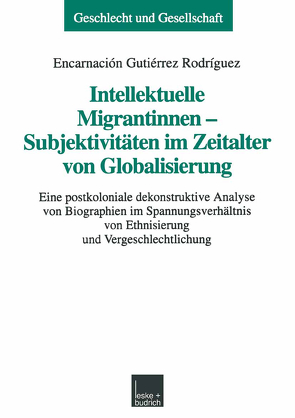 Geschlecht und Gesellschaft

Encarnación Gutiérrez Rodríguez

Intellektuelle Migrantinnen – Subjektivitäten im Zeitalter von Globalisierung

Eine postkoloniale dekonstruktive Analyse von Biographien im Spannungsverhältnis von Ethnisierung und Vergeschlechtlichung

leske + budrich